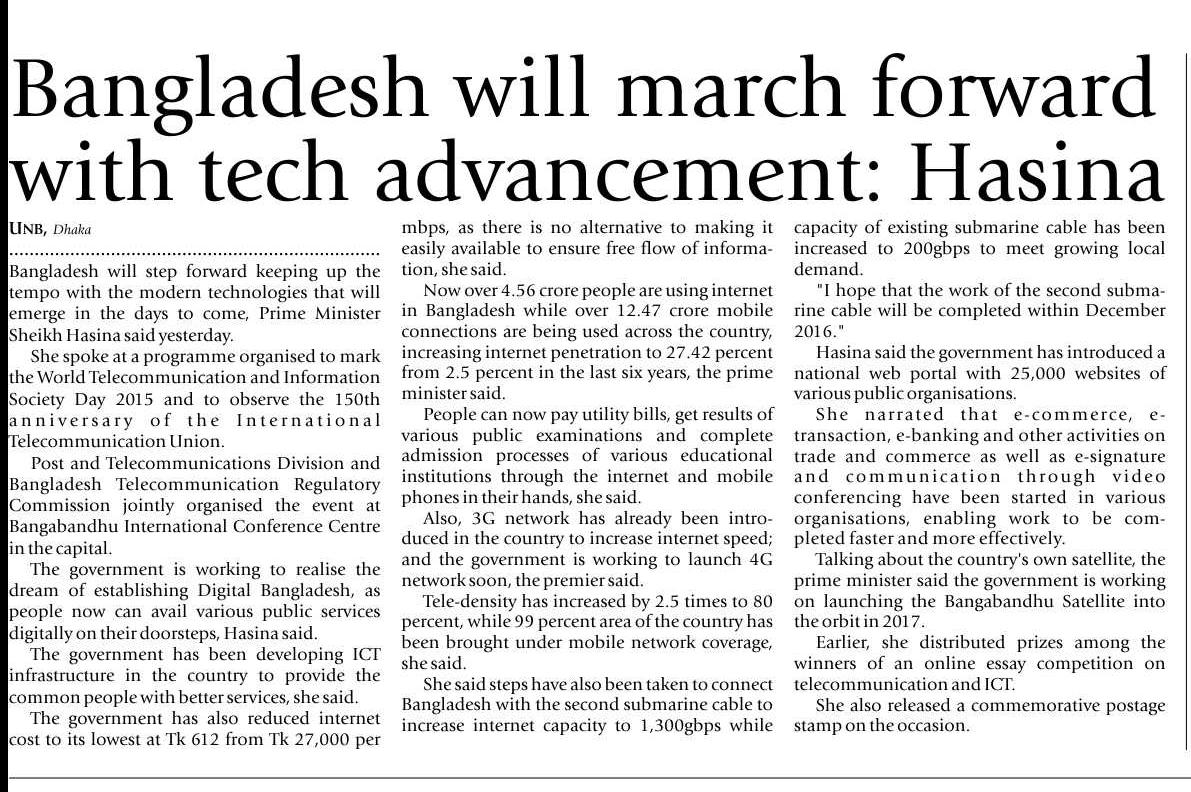 Bangladesh will march forward with tech advancement: Hasina

UNB, Dhaka

Bangladesh will step forward keeping up the tempo with the modern technologies that will emerge in the days to come, Prime Minister Sheikh Hasina said yesterday.

She spoke at a programme organised to mark the World Telecommunication and Information Society Day 2015 and to observe the 150th anniversary of the International Telecommunication Union.

Post and Telecommunications Division and Bangladesh Telecommunication Regulatory Commission jointly organised the event at Bangabandhu International Conference Centre in the capital.

The government is working to realise the dream of establishing Digital Bangladesh, as people now can avail various public services digitally on their doorsteps, Hasina said.

The government has been developing ICT infrastructure in the country to provide the common people with better services, she said.

The government has also reduced internet cost to its lowest at Tk 612 from Tk 27,000 per mbps, as there is no alternative to making it easily available to ensure free flow of information, she said.

Now over 4.56 crore people are using internet in Bangladesh while over 12.47 crore mobile connections are being used across the country, increasing internet penetration to 27.42 percent from 2.5 percent in the last six years, the prime minister said.

People can now pay utility bills, get results of various public examinations and complete admission processes of various educational institutions through the internet and mobile phones in their hands, she said.

Also, 3G network has already been introduced in the country to increase internet speed; and the government is working to launch 4G network soon, the premier said.

Tele-density has increased by 2.5 times to 80 percent, while 99 percent area of the country has been brought under mobile network coverage, she said.

She said steps have also been taken to connect Bangladesh with the second submarine cable to increase internet capacity to 1,300gbps while capacity of existing submarine cable has been increased to 200gbps to meet growing local demand.

"I hope that the work of the second submarine cable will be completed within December 2016."

Hasina said the government has introduced a national web portal with 25,000 websites of various public organisations.

She narrated that e-commerce, e-transaction, e-banking and other activities on trade and commerce as well as e-signature and communication through video conferencing have been started in various organisations, enabling work to be completed faster and more effectively.

Talking about the country's own satellite, the prime minister said the government is working on launching the Bangabandhu Satellite into the orbit in 2017.

Earlier, she distributed prizes among the winners of an online essay competition on telecommunication and ICT.

She also released a commemorative postage stamp on the occasion.